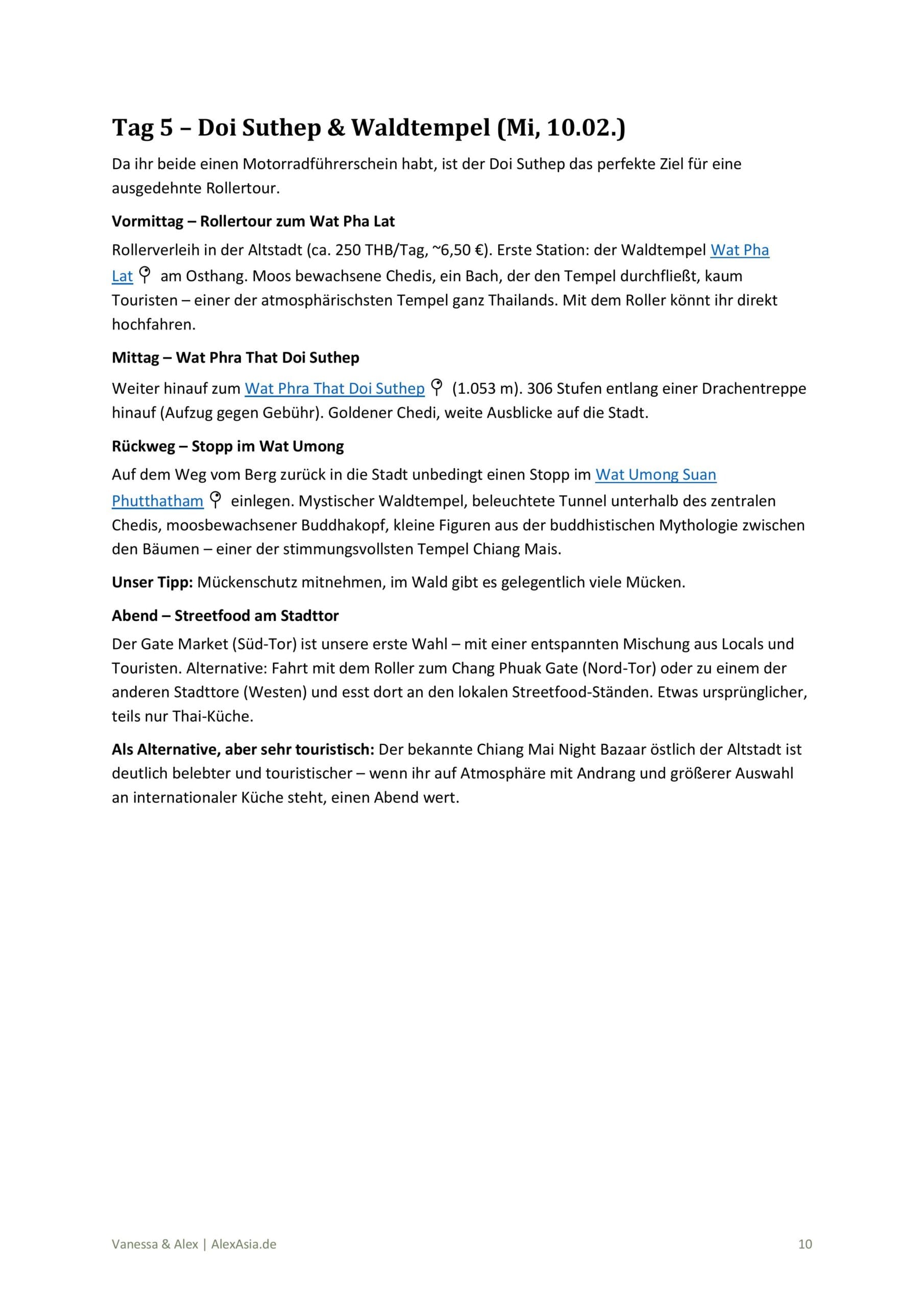 Tag 5 – Doi Suthep & Waldtempel (Mi, 10.02.)

Da ihr beide einen Motorradführerschein habt, ist der Doi Suthep das perfekte Ziel für eine ausgedehnte Rollertour.

Vormittag – Rollertour zum Wat Pha Lat

Rollerverleih in der Altstadt (ca. 250 THB/Tag, ~6,50 €). Erste Station: der Waldtempel Wat Pha Lat am Osthang. Moos bewachsene Chedis, ein Bach, der den Tempel durchfließt, kaum Touristen – einer der atmosphärischsten Tempel ganz Thailands. Mit dem Roller könnt ihr direkt hochfahren.

Mittag – Wat Phra That Doi Suthep

Weiter hinauf zum Wat Phra That Doi Suthep (1.053 m). 306 Stufen entlang einer Drachentreppe hinauf (Aufzug gegen Gebühr). Goldener Chedi, weite Ausblicke auf die Stadt.

Rückweg – Stopp im Wat Umong

Auf dem Weg vom Berg zurück in die Stadt unbedingt einen Stopp im Wat Umong Suan Phutthatham einlegen. Mystischer Waldtempel, beleuchtete Tunnel unterhalb des zentralen Chedis, moosbewachsener Buddhakopf, kleine Figuren aus der buddhistischen Mythologie zwischen den Bäumen – einer der stimmungsvollsten Tempel Chiang Mais.

Unser Tipp: Mückenschutz mitnehmen, im Wald gibt es gelegentlich viele Mücken.

Abend – Streetfood am Stadttor

Der Gate Market (Süd-Tor) ist unsere erste Wahl – mit einer entspannten Mischung aus Locals und Touristen. Alternative: Fahrt mit dem Roller zum Chang Phuak Gate (Nord-Tor) oder zu einem der anderen Stadttore (Westen) und esst dort an den lokalen Streetfood-Ständen. Etwas ursprünglicher, teils nur Thai-Küche.

Als Alternative, aber sehr touristisch: Der bekannte Chiang Mai Night Bazaar östlich der Altstadt ist deutlich belebter und touristischer – wenn ihr auf Atmosphäre mit Andrang und größerer Auswahl an internationaler Küche steht, einen Abend wert.

Vanessa & Alex | AlexAsia.de 10